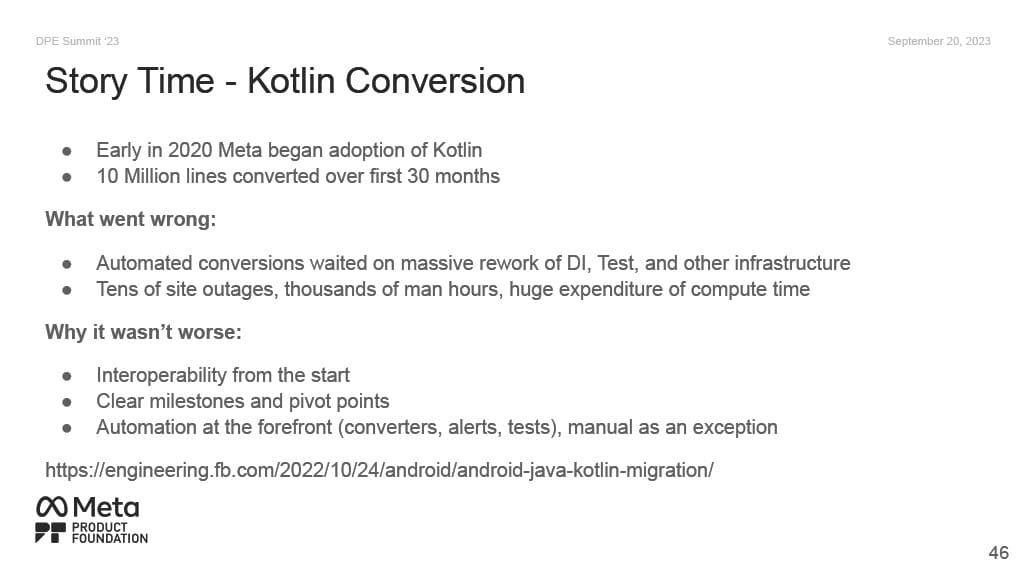 DPE Summit '23

September 20, 2023

Story Time - Kotlin Conversion

● Early in 2020 Meta began adoption of Kotlin
● 10 Million lines converted over first 30 months

What went wrong:

● Automated conversions waited on massive rework of DI, Test, and other infrastructure
● Tens of site outages, thousands of man hours, huge expenditure of compute time

Why it wasn't worse:

● Interoperability from the start
● Clear milestones and pivot points
● Automation at the forefront (converters, alerts, tests), manual as an exception

https://engineering.fb.com/2022/10/24/android/android-java-kotlin-migration/

Meta
PRODUCT FOUNDATION

46